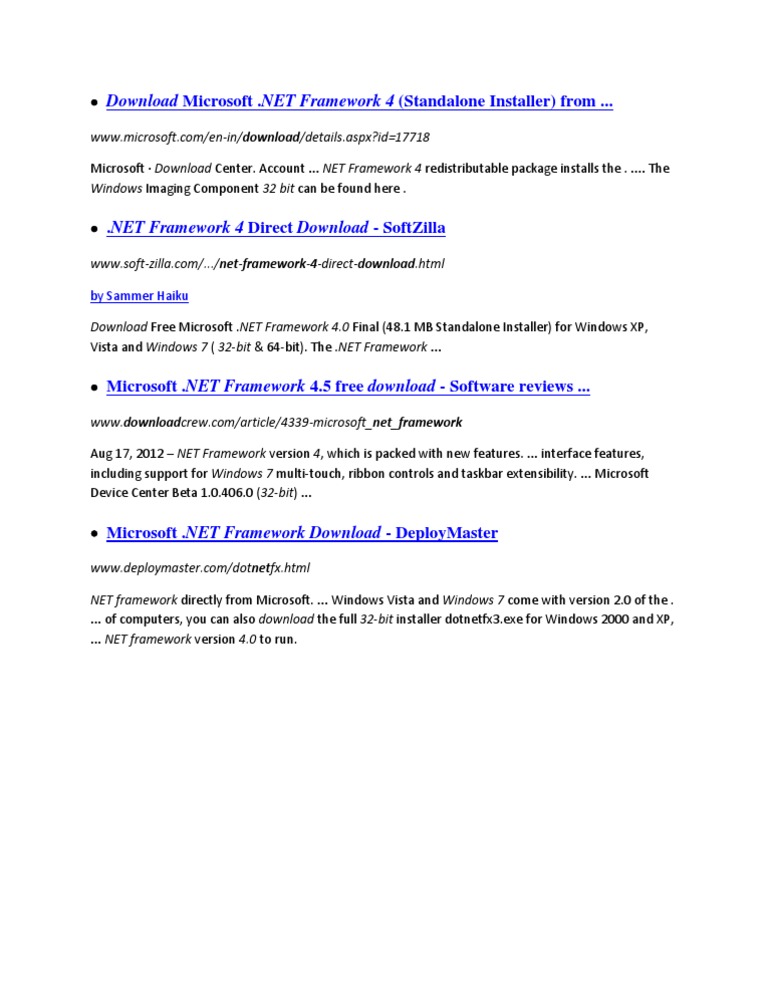 • Download Microsoft .NET Framework 4 (Standalone Installer) from ...

www.microsoft.com/en-in/download/details.aspx?id=17718

Microsoft · Download Center. Account ... NET Framework 4 redistributable package installs the . .... The Windows Imaging Component 32 bit can be found here .

• .NET Framework 4 Direct Download - SoftZilla

www.soft-zilla.com/.../net-framework-4-direct-download.html

by Sammer Haiku

Download Free Microsoft .NET Framework 4.0 Final (48.1 MB Standalone Installer) for Windows XP, Vista and Windows 7 ( 32-bit & 64-bit). The .NET Framework ...

• Microsoft .NET Framework 4.5 free download - Software reviews ...

www.downloadcrew.com/article/4339-microsoft_net_framework

Aug 17, 2012 – NET Framework version 4, which is packed with new features. ... interface features, including support for Windows 7 multi-touch, ribbon controls and taskbar extensibility. ... Microsoft Device Center Beta 1.0.406.0 (32-bit) ...

• Microsoft .NET Framework Download - DeployMaster

www.deploymaster.com/dotnetfx.html

NET framework directly from Microsoft. ... Windows Vista and Windows 7 come with version 2.0 of the . ... of computers, you can also download the full 32-bit installer dotnetfx3.exe for Windows 2000 and XP, ... NET framework version 4.0 to run.